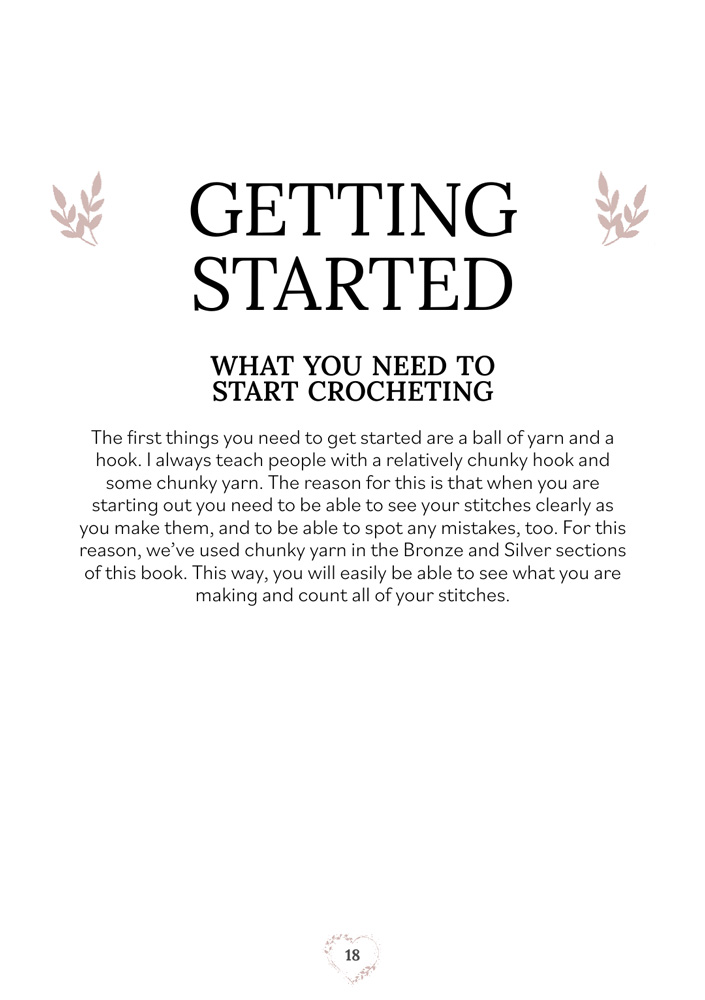 GETTING STARTED

WHAT YOU NEED TO START CROCHETING

The first things you need to get started are a ball of yarn and a hook. I always teach people with a relatively chunky hook and some chunky yarn. The reason for this is that when you are starting out you need to be able to see your stitches clearly as you make them, and to be able to spot any mistakes, too. For this reason, we've used chunky yarn in the Bronze and Silver sections of this book. This way, you will easily be able to see what you are making and count all of your stitches.

18